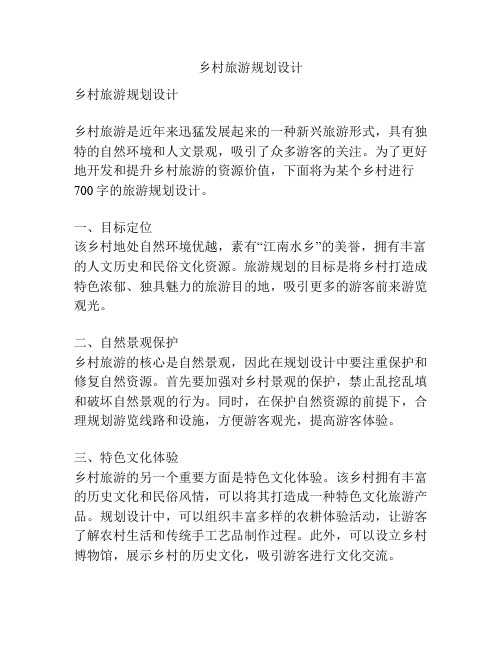 乡村旅游规划设计

乡村旅游规划设计

乡村旅游是近年来迅猛发展起来的一种新兴旅游形式，具有独特的自然环境和人文景观，吸引了众多游客的关注。为了更好地开发和提升乡村旅游的资源价值，下面将为某个乡村进行700字的旅游规划设计。

一、目标定位
该乡村地处自然环境优越，素有“江南水乡”的美誉，拥有丰富的人文历史和民俗文化资源。旅游规划的目标是将乡村打造成特色浓郁、独具魅力的旅游目的地，吸引更多的游客前来游览观光。

二、自然景观保护
乡村旅游的核心是自然景观，因此在规划设计中要注重保护和修复自然资源。首先要加强对乡村景观的保护，禁止乱挖乱填和破坏自然景观的行为。同时，在保护自然资源的前提下，合理规划游览线路和设施，方便游客观光，提高游客体验。

三、特色文化体验
乡村旅游的另一个重要方面是特色文化体验。该乡村拥有丰富的历史文化和民俗风情，可以将其打造成一种特色文化旅游产品。规划设计中，可以组织丰富多样的农耕体验活动，让游客了解农村生活和传统手工艺品制作过程。此外，可以设立乡村博物馆，展示乡村的历史文化，吸引游客进行文化交流。